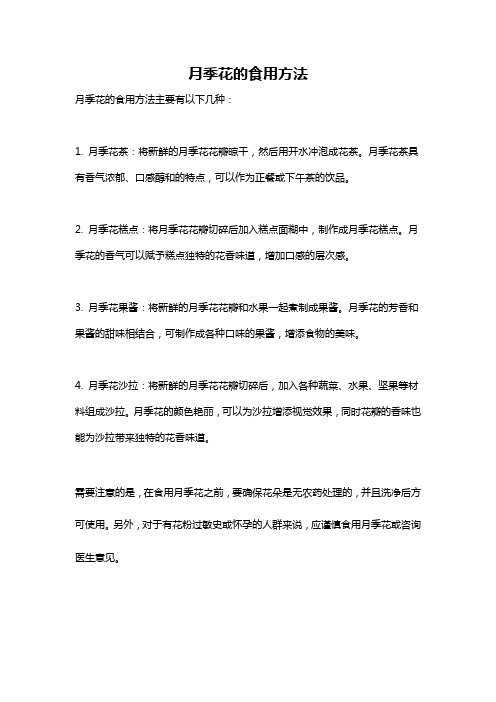 月季花的食用方法

月季花的食用方法主要有以下几种：

1. 月季花茶：将新鲜的月季花花瓣晾干，然后用开水冲泡成花茶。月季花茶具有香气浓郁、口感醇和的特点，可以作为正餐或下午茶的饮品。

2. 月季花糕点：将月季花花瓣切碎后加入糕点面糊中，制作成月季花糕点。月季花的香气可以赋予糕点独特的花香味道，增加口感的层次感。

3. 月季花果酱：将新鲜的月季花花瓣和水果一起煮制成果酱。月季花的芳香和果酱的甜味相结合，可制作成各种口味的果酱，增添食物的美味。

4. 月季花沙拉：将新鲜的月季花花瓣切碎后，加入各种蔬菜、水果、坚果等材料组成沙拉。月季花的颜色艳丽，可以为沙拉增添视觉效果，同时花瓣的香味也能为沙拉带来独特的花香味道。

需要注意的是，在食用月季花之前，要确保花朵是无农药处理的，并且洗净后方可使用。另外，对于有花粉过敏史或怀孕的人群来说，应谨慎食用月季花或咨询医生意见。